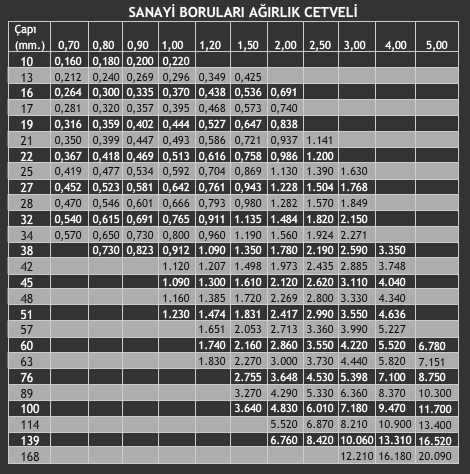 SANAYİ BORULARI AĞIRLIK CETVELİ

| Çapı (mm.) | 0,70 | 0,80 | 0,90 | 1,00 | 1,20 | 1,50 | 2,00 | 2,50 | 3,00 | 4,00 | 5,00 |
|---|---|---|---|---|---|---|---|---|---|---|---|
| 10 | 0,160 | 0,180 | 0,200 | 0,220 | | | | | | | |
| 13 | 0,212 | 0,240 | 0,269 | 0,296 | 0,349 | 0,425 | | | | | |
| 16 | 0,264 | 0,300 | 0,335 | 0,370 | 0,438 | 0,536 | 0,691 | | | | |
| 17 | 0,281 | 0,320 | 0,357 | 0,395 | 0,468 | 0,573 | 0,740 | | | | |
| 19 | 0,316 | 0,359 | 0,402 | 0,444 | 0,527 | 0,647 | 0,838 | | | | |
| 21 | 0,350 | 0,399 | 0,447 | 0,493 | 0,586 | 0,721 | 0,937 | 1.141 | | | |
| 22 | 0,367 | 0,418 | 0,469 | 0,513 | 0,616 | 0,758 | 0,986 | 1.200 | | | |
| 25 | 0,419 | 0,477 | 0,534 | 0,592 | 0,704 | 0,869 | 1.130 | 1.390 | 1.630 | | |
| 27 | 0,452 | 0,523 | 0,581 | 0,642 | 0,761 | 0,943 | 1.228 | 1.504 | 1.768 | | |
| 28 | 0,470 | 0,546 | 0,601 | 0,666 | 0,793 | 0,980 | 1.282 | 1.570 | 1.849 | | |
| 32 | 0,540 | 0,615 | 0,691 | 0,765 | 0,911 | 1.135 | 1.484 | 1.820 | 2.150 | | |
| 34 | 0,570 | 0,650 | 0,730 | 0,800 | 0,960 | 1.190 | 1.560 | 1.924 | 2.271 | | |
| 38 | | 0,730 | 0,823 | 0,912 | 1.090 | 1.350 | 1.780 | 2.190 | 2.590 | 3.350 | |
| 42 | | | | 1.120 | 1.207 | 1.498 | 1.973 | 2.435 | 2.885 | 3.748 | |
| 45 | | | | 1.090 | 1.300 | 1.610 | 2.120 | 2.620 | 3.110 | 4.040 | |
| 48 | | | | 1.160 | 1.385 | 1.720 | 2.269 | 2.800 | 3.330 | 4.340 | |
| 51 | | | | 1.230 | 1.474 | 1.831 | 2.417 | 2.990 | 3.550 | 4.636 | |
| 57 | | | | | 1.651 | 2.053 | 2.713 | 3.360 | 3.990 | 5.227 | |
| 60 | | | | | 1.740 | 2.160 | 2.860 | 3.550 | 4.220 | 5.520 | 6.780 |
| 63 | | | | | 1.830 | 2.270 | 3.000 | 3.730 | 4.440 | 5.820 | 7.151 |
| 76 | | | | | | 2.755 | 3.648 | 4.530 | 5.398 | 7.100 | 8.750 |
| 89 | | | | | | 3.270 | 4.290 | 5.330 | 6.360 | 8.370 | 10.300 |
| 100 | | | | | | 3.640 | 4.830 | 6.010 | 7.180 | 9.470 | 11.700 |
| 114 | | | | | | | 5.520 | 6.870 | 8.210 | 10.900 | 13.400 |
| 139 | | | | | | | 6.760 | 8.420 | 10.060 | 13.310 | 16.520 |
| 168 | | | | | | | | | 12.210 | 16.180 | 20.090 |